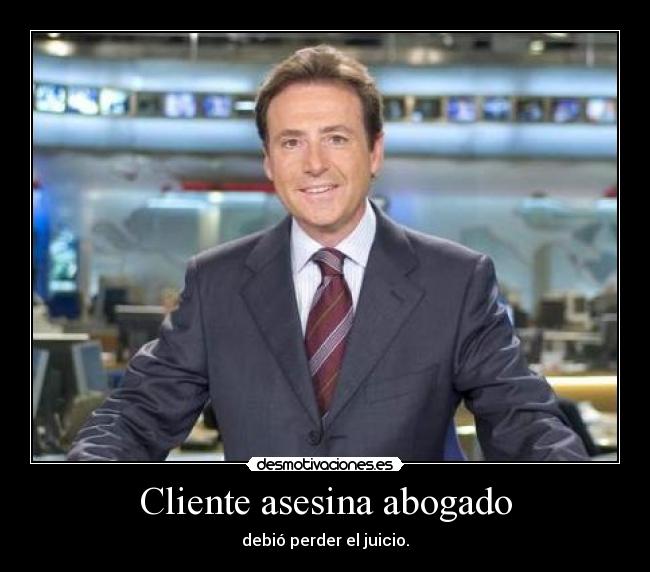 desmotivaciones.es

Cliente asesina abogado

debió perder el juicio.